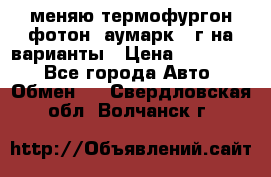 меняю термофургон фотон аумарк г на варианты Цена Все города Авто Обмен Свердловская обл Волчанск г

http://Объявлений.сайт